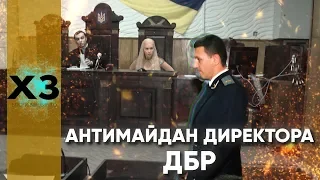 ХЗ

АНТИМАЙДАН ДИРЕКТОРА ДБР